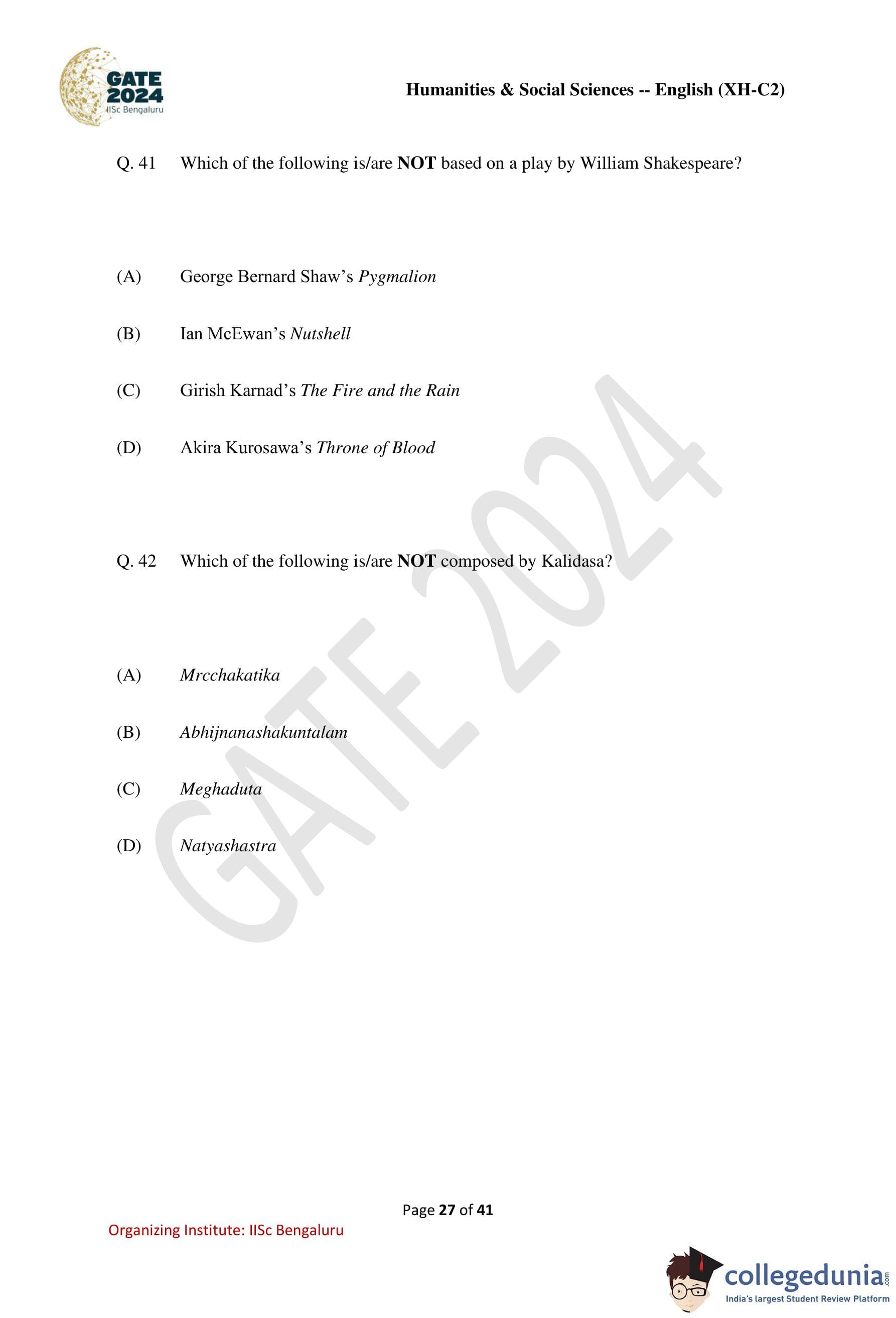 GATE 2024
IISc Bengaluru

Humanities & Social Sciences -- English (XH-C2)

Q. 41 Which of the following is/are NOT based on a play by William Shakespeare?

(A) George Bernard Shaw's Pygmalion

(B) Ian McEwan's Nutshell

(C) Girish Karnad's The Fire and the Rain

(D) Akira Kurosawa's Throne of Blood

Q. 42 Which of the following is/are NOT composed by Kalidasa?

(A) Mrcchakatika

(B) Abhijnanashakuntalam

(C) Meghaduta

(D) Natyashastra

Page 27 of 41

Organizing Institute: IISc Bengaluru

collegedunia.com
India's largest Student Review Platform

GATE 2024